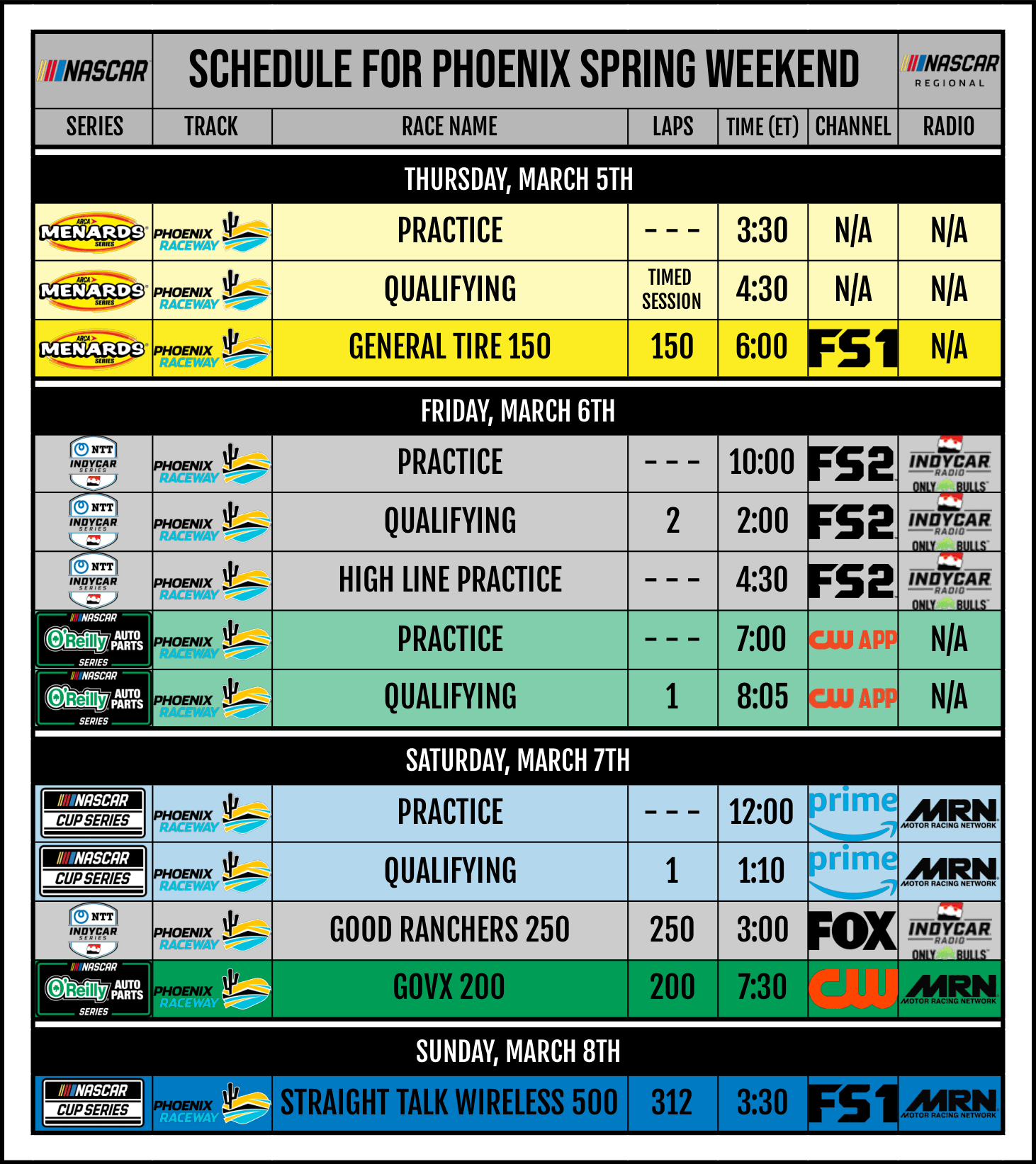 NASCAR | SCHEDULE FOR PHOENIX SPRING WEEKEND | NASCAR REGIONAL

| SERIES | TRACK | RACE NAME | LAPS | TIME (ET) | CHANNEL | RADIO |
|---|---|---|---|---|---|---|
| THURSDAY, MARCH 5TH | | | | | | |
| ARCA MENARDS SERIES | PHOENIX RACEWAY | PRACTICE | - - - | 3:30 | N/A | N/A |
| ARCA MENARDS SERIES | PHOENIX RACEWAY | QUALIFYING | TIMED SESSION | 4:30 | N/A | N/A |
| ARCA MENARDS SERIES | PHOENIX RACEWAY | GENERAL TIRE 150 | 150 | 6:00 | FS1 | N/A |
| FRIDAY, MARCH 6TH | | | | | | |
| NTT INDYCAR SERIES | PHOENIX RACEWAY | PRACTICE | - - - | 10:00 | FS2 | INDYCAR RADIO ONLY BULLS |
| NTT INDYCAR SERIES | PHOENIX RACEWAY | QUALIFYING | 2 | 2:00 | FS2 | INDYCAR RADIO ONLY BULLS |
| NTT INDYCAR SERIES | PHOENIX RACEWAY | HIGH LINE PRACTICE | - - - | 4:30 | FS2 | INDYCAR RADIO ONLY BULLS |
| NASCAR O'Reilly AUTO PARTS SERIES | PHOENIX RACEWAY | PRACTICE | - - - | 7:00 | CW APP | N/A |
| NASCAR O'Reilly AUTO PARTS SERIES | PHOENIX RACEWAY | QUALIFYING | 1 | 8:05 | CW APP | N/A |
| SATURDAY, MARCH 7TH | | | | | | |
| NASCAR CUP SERIES | PHOENIX RACEWAY | PRACTICE | - - - | 12:00 | prime | MRN MOTOR RACING NETWORK |
| NASCAR CUP SERIES | PHOENIX RACEWAY | QUALIFYING | 1 | 1:10 | prime | MRN MOTOR RACING NETWORK |
| NTT INDYCAR SERIES | PHOENIX RACEWAY | GOOD RANCHERS 250 | 250 | 3:00 | FOX | INDYCAR RADIO ONLY BULLS |
| NASCAR O'Reilly AUTO PARTS SERIES | PHOENIX RACEWAY | GOVX 200 | 200 | 7:30 | CW | MRN MOTOR RACING NETWORK |
| SUNDAY, MARCH 8TH | | | | | | |
| NASCAR CUP SERIES | PHOENIX RACEWAY | STRAIGHT TALK WIRELESS 500 | 312 | 3:30 | FS1 | MRN MOTOR RACING NETWORK |